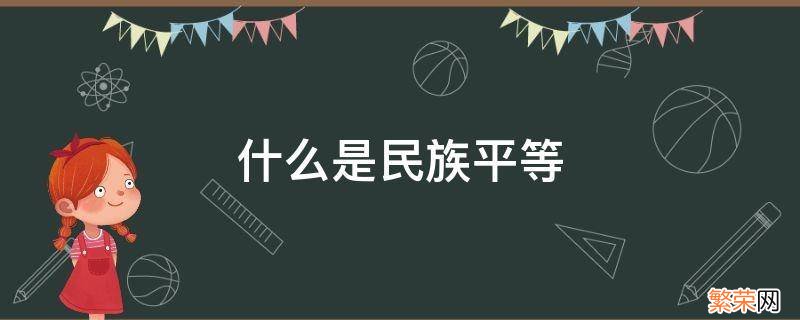 什么是民族平等

繁荣网